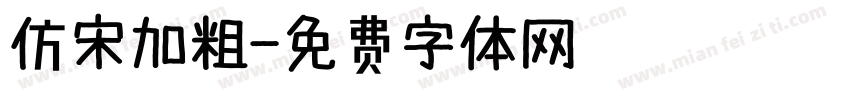 仿宋加粗-免费字体网

www.mian fei zi ti.com